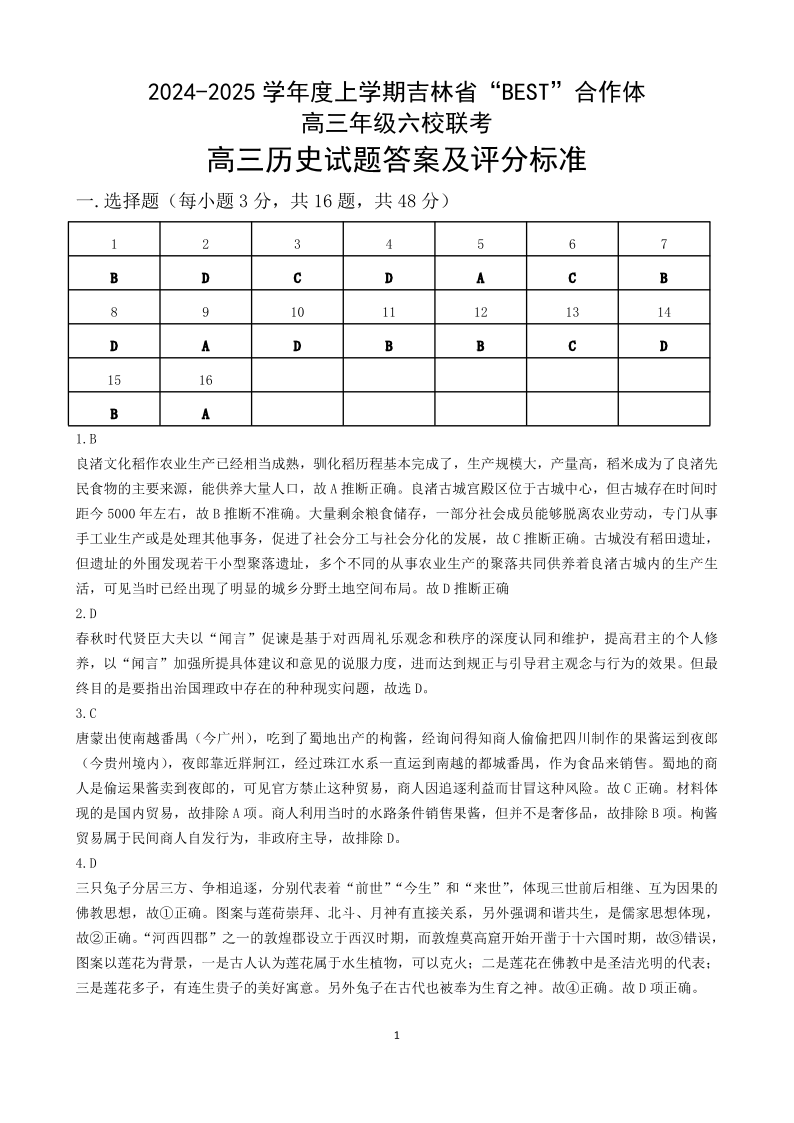 2024-2025 学年度上学期吉林省“BEST”合作体
高三年级六校联考
高三历史试题答案及评分标准

一.选择题（每小题 3 分，共 16 题，共 48 分）

| 1 | 2 | 3 | 4 | 5 | 6 | 7 |
|---|---|---|---|---|---|---|
| B | D | C | D | A | C | B |
| 8 | 9 | 10 | 11 | 12 | 13 | 14 |
| D | A | D | B | B | C | D |
| 15 | 16 | | | | | |
| B | A | | | | | |

1.B
良渚文化稻作农业生产已经相当成熟，驯化稻历程基本完成了，生产规模大，产量高，稻米成为了良渚先民食物的主要来源，能供养大量人口，故 A 推断正确。良渚古城宫殿区位于古城中心，但古城存在时间时距今 5000 年左右，故 B 推断不准确。大量剩余粮食储存，一部分社会成员能够脱离农业劳动，专门从事手工业生产或是处理其他事务，促进了社会分工与社会分化的发展，故 C 推断正确。古城没有稻田遗址，但遗址的外围发现若干小型聚落遗址，多个不同的从事农业生产的聚落共同供养着良渚古城内的生产生活，可见当时已经出现了明显的城乡分野土地空间布局。故 D 推断正确

2.D
春秋时代贤臣大夫以“闻言”促谏是基于对西周礼乐观念和秩序的深度认同和维护，提高君主的个人修养，以“闻言”加强所提具体建议和意见的说服力度，进而达到规正与引导君主观念与行为的效果。但最终目的是要指出治国理政中存在的种种现实问题，故选 D。

3.C
唐蒙出使南越番禺（今广州），吃到了蜀地出产的枸酱，经询问得知商人偷偷把四川制作的果酱运到夜郎（今贵州境内），夜郎靠近牂牁江，经过珠江水系一直运到南越的都城番禺，作为食品来销售。蜀地的商人是偷运果酱卖到夜郎的，可见官方禁止这种贸易，商人因追逐利益而甘冒这种风险。故 C 正确。材料体现的是国内贸易，故排除 A 项。商人利用当时的水路条件销售果酱，但并不是奢侈品，故排除 B 项。枸酱贸易属于民间商人自发行为，非政府主导，故排除 D。

4.D
三只兔子分居三方、争相追逐，分别代表着“前世”“今生”和“来世”，体现三世前后相继、互为因果的佛教思想，故①正确。图案与莲荷崇拜、北斗、月神有直接关系，另外强调和谐共生，是儒家思想体现，故②正确。“河西四郡”之一的敦煌郡设立于西汉时期，而敦煌莫高窟开始开凿于十六国时期，故③错误，图案以莲花为背景，一是古人认为莲花属于水生植物，可以克火；二是莲花在佛教中是圣洁光明的代表；三是莲花多子，有连生贵子的美好寓意。另外兔子在古代也被奉为生育之神。故④正确。故 D 项正确。

1